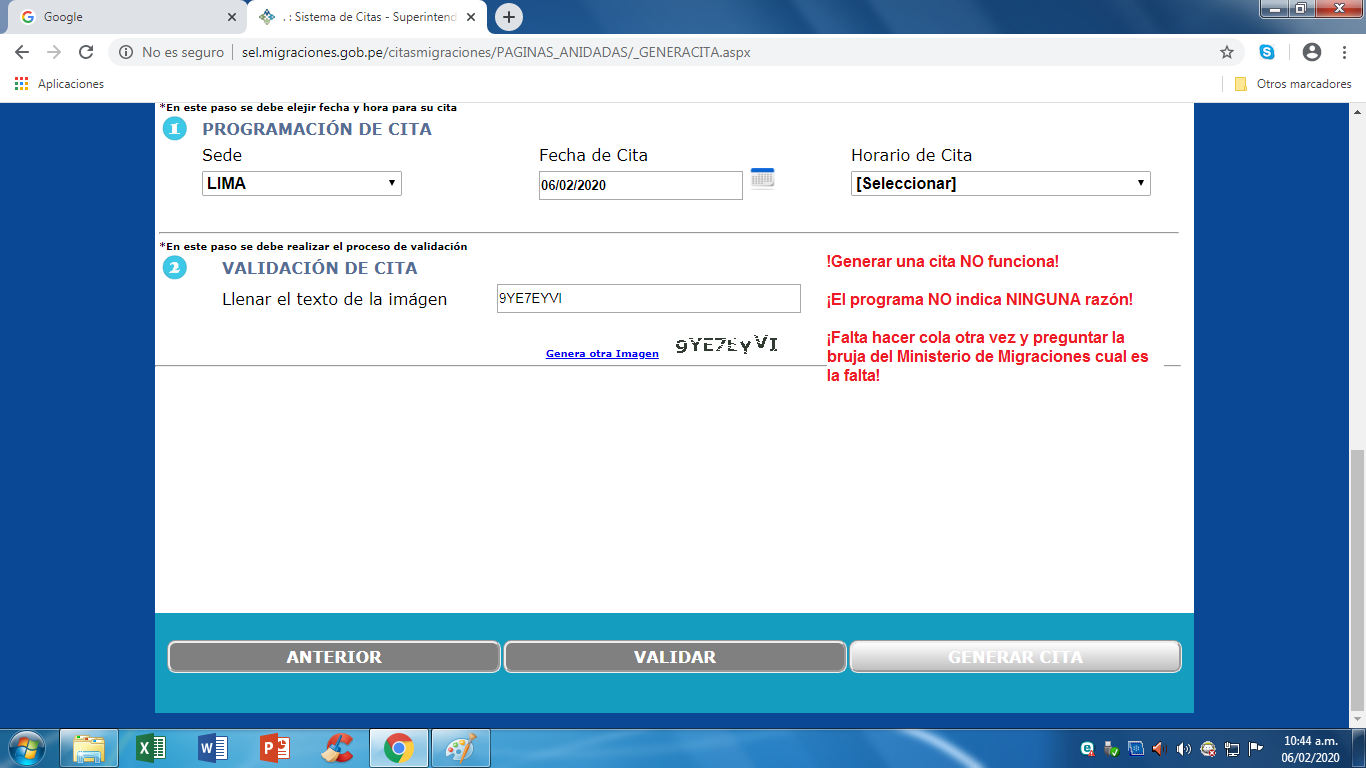 Google
. : Sistema de Citas - Superintend
No es seguro | sel.migraciones.gob.pe/citasmigraciones/PAGINAS_ANIDADAS/_GENERACITA.aspx
Aplicaciones
Otros marcadores

*En este paso se debe elejir fecha y hora para su cita
1 PROGRAMACIÓN DE CITA
Sede
LIMA
Fecha de Cita
06/02/2020
Horario de Cita
[Seleccionar]

*En este paso se debe realizar el proceso de validación
2 VALIDACIÓN DE CITA
Llenar el texto de la imágen
9YE7EYVI
Genera otra Imagen
9YE7EYVI

!Generar una cita NO funciona!

¡El programa NO indica NINGUNA razón!

¡Falta hacer cola otra vez y preguntar la bruja del Ministerio de Migraciones cual es la falta!

ANTERIOR
VALIDAR
GENERAR CITA

10:44 a.m.
06/02/2020